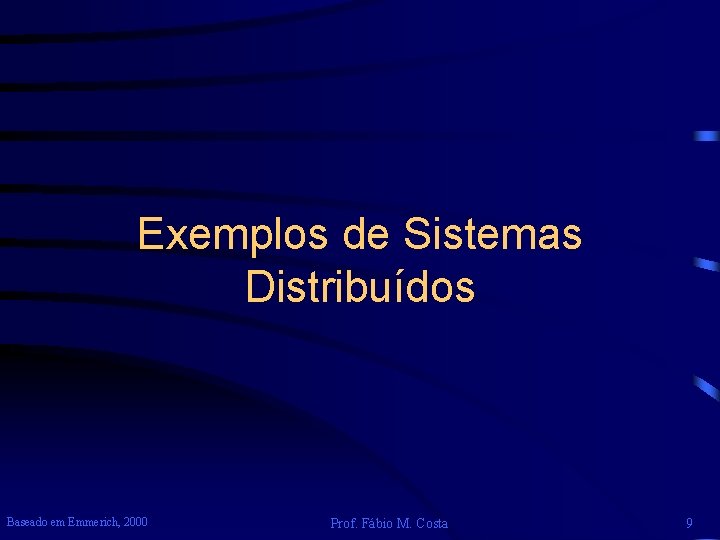 Exemplos de Sistemas Distribuídos

Baseado em Emmerich, 2000

Prof. Fábio M. Costa

9